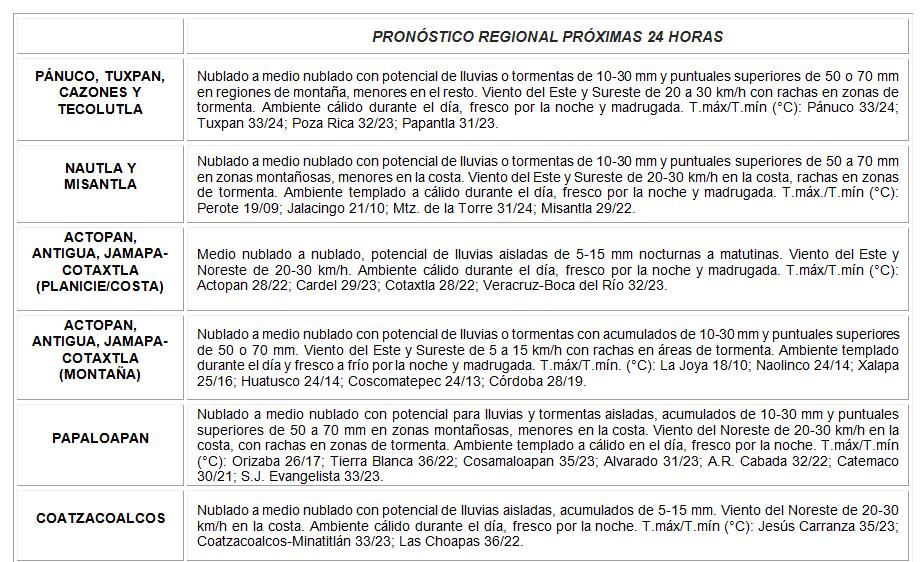 | | PRONÓSTICO REGIONAL PRÓXIMAS 24 HORAS |
|---|---|
| PÁNUCO, TUXPAN, CAZONES Y TECOLUTLA | Nublado a medio nublado con potencial de lluvias o tormentas de 10-30 mm y puntuales superiores de 50 o 70 mm en regiones de montaña, menores en el resto. Viento del Este y Sureste de 20 a 30 km/h con rachas en zonas de tormenta. Ambiente cálido durante el día, fresco por la noche y madrugada. T.máx/T.mín (°C): Pánuco 33/24; Tuxpan 33/24; Poza Rica 32/23; Papantla 31/23. |
| NAUTLA Y MISANTLA | Nublado a medio nublado con potencial de lluvias o tormentas de 10-30 mm y puntuales superiores de 50 a 70 mm en zonas montañosas, menores en la costa. Viento del Este y Sureste de 20-30 km/h en la costa, rachas en zonas de tormenta. Ambiente templado a cálido durante el día, fresco por la noche y madrugada. T.máx./T.mín (°C): Perote 19/09; Jalacingo 21/10; Mtz. de la Torre 31/24; Misantla 29/22. |
| ACTOPAN, ANTIGUA, JAMAPA-COTAXTLA (PLANICIE/COSTA) | Medio nublado a nublado, potencial de lluvias aisladas de 5-15 mm nocturnas a matutinas. Viento del Este y Noreste de 20-30 km/h. Ambiente cálido durante el día, fresco por la noche y madrugada. T.máx/T.mín (°C): Actopan 28/22; Cardel 29/23; Cotaxtla 28/22; Veracruz-Boca del Río 32/23. |
| ACTOPAN, ANTIGUA, JAMAPA-COTAXTLA (MONTAÑA) | Nublado a medio nublado con potencial de lluvias o tormentas con acumulados de 10-30 mm y puntuales superiores de 50 o 70 mm. Viento del Este y Sureste de 5 a 15 km/h con rachas en áreas de tormenta. Ambiente templado durante el día y fresco a frío por la noche y madrugada. T.máx/T.mín. (°C): La Joya 18/10; Naolinco 24/14; Xalapa 25/16; Huatusco 24/14; Coscomatepec 24/13; Córdoba 28/19. |
| PAPALOAPAN | Nublado a medio nublado con potencial para lluvias y tormentas aisladas, acumulados de 10-30 mm y puntuales superiores de 50 a 70 mm en zonas montañosas, menores en la costa. Viento del Noreste de 20-30 km/h en la costa, con rachas en zonas de tormenta. Ambiente templado a cálido en el día, fresco por la noche. T.máx/T.mín (°C): Orizaba 26/17; Tierra Blanca 36/22; Cosamaloapan 35/23; Alvarado 31/23; A.R. Cabada 32/22; Catemaco 30/21; S.J. Evangelista 33/23. |
| COATZACOALCOS | Nublado a medio nublado con potencial de lluvias aisladas, acumulados de 5-15 mm. Viento del Noreste de 20-30 km/h en la costa. Ambiente cálido durante el día, fresco por la noche. T.máx/T.mín (°C): Jesús Carranza 35/23; Coatzacoalcos-Minatitlán 33/23; Las Choapas 36/22. |